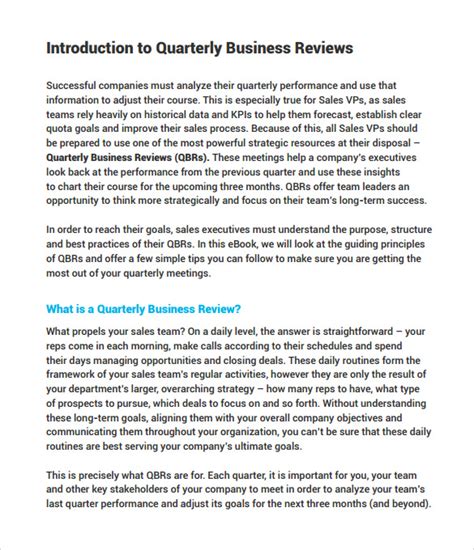 Introduction to Quarterly Business Reviews

Successful companies must analyze their quarterly performance and use that information to adjust their course. This is especially true for Sales VPs, as sales teams rely heavily on historical data and KPIs to help them forecast, establish clear quota goals and improve their sales process. Because of this, all Sales VPs should be prepared to use one of the most powerful strategic resources at their disposal – Quarterly Business Reviews (QBRs). These meetings help a company's executives look back at the performance from the previous quarter and use these insights to chart their course for the upcoming three months. QBRs offer team leaders an opportunity to think more strategically and focus on their team's long-term success.

In order to reach their goals, sales executives must understand the purpose, structure and best practices of their QBRs. In this eBook, we will look at the guiding principles of QBRs and offer a few simple tips you can follow to make sure you are getting the most out of your quarterly meetings.

What is a Quarterly Business Review?

What propels your sales team? On a daily level, the answer is straightforward – your reps come in each morning, make calls according to their schedules and spend their days managing opportunities and closing deals. These daily routines form the framework of your sales team's regular activities, however they are only the result of your department's larger, overarching strategy – how many reps to have, what type of prospects to pursue, which deals to focus on and so forth. Without understanding these long-term goals, aligning them with your overall company objectives and communicating them throughout your organization, you can't be sure that these daily routines are best serving your company's ultimate goals.

This is precisely what QBRs are for. Each quarter, it is important for you, your team and other key stakeholders of your company to meet in order to analyze your team's last quarter performance and adjust its goals for the next three months (and beyond).